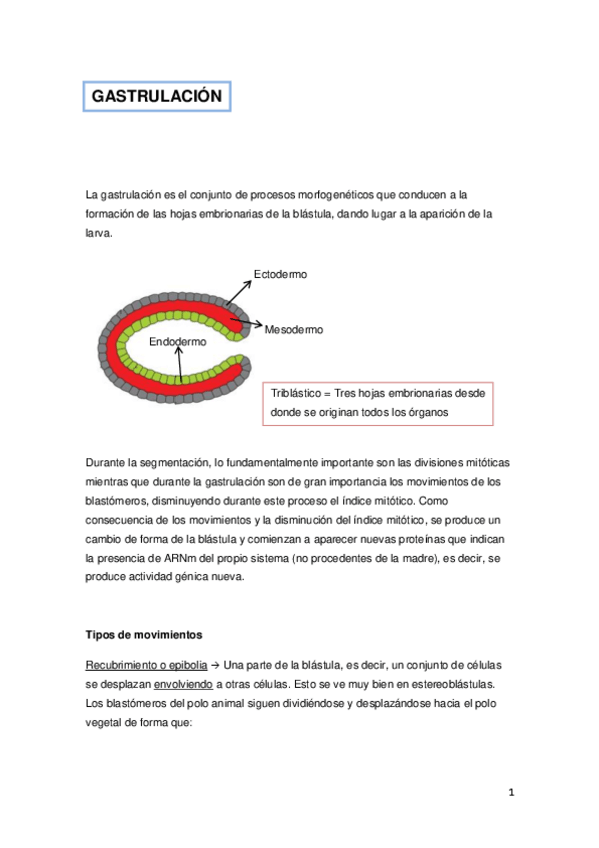 GASTRULACIÓN

La gastrulación es el conjunto de procesos morfogenéticos que conducen a la formación de las hojas embrionarias de la blástula, dando lugar a la aparición de la larva.

Ectodermo

Mesodermo

Endodermo

Triblástico = Tres hojas embrionarias desde donde se originan todos los órganos

Durante la segmentación, lo fundamentalmente importante son las divisiones mitóticas mientras que durante la gastrulación son de gran importancia los movimientos de los blastómeros, disminuyendo durante este proceso el índice mitótico. Como consecuencia de los movimientos y la disminución del índice mitótico, se produce un cambio de forma de la blástula y comienzan a aparecer nuevas proteínas que indican la presencia de ARNm del propio sistema (no procedentes de la madre), es decir, se produce actividad génica nueva.

Tipos de movimientos

Recubrimiento o epibolia → Una parte de la blástula, es decir, un conjunto de células se desplazan envolviendo a otras células. Esto se ve muy bien en estereoblástulas. Los blastómeros del polo animal siguen dividiéndose y desplazándose hacia el polo vegetal de forma que:

1